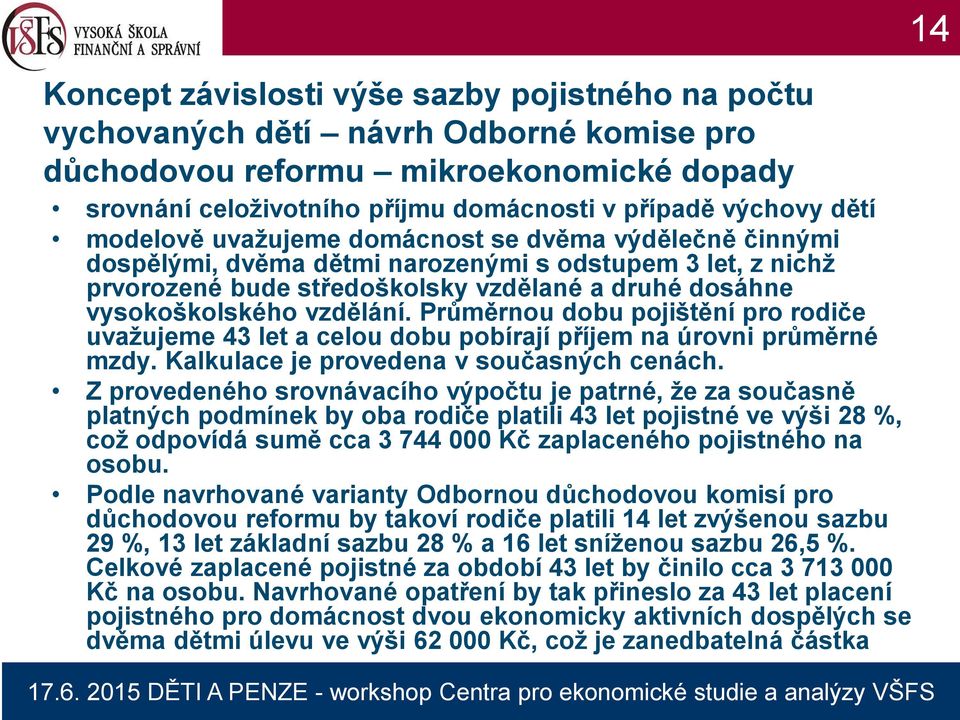 VŠFS VYSOKÁ ŠKOLA FINANČNÍ A SPRÁVNÍ

14

Koncept závislosti výše sazby pojistného na počtu vychovaných dětí – návrh Odborné komise pro důchodovou reformu – mikroekonomické dopady

• srovnání celoživotního příjmu domácnosti v případě výchovy dětí
• modelově uvažujeme domácnost se dvěma výdělečně činnými dospělými, dvěma dětmi narozenými s odstupem 3 let, z nichž prvorozené bude středoškolsky vzdělané a druhé dosáhne vysokoškolského vzdělání. Průměrnou dobu pojištění pro rodiče uvažujeme 43 let a celou dobu pobírají příjem na úrovni průměrné mzdy. Kalkulace je provedena v současných cenách.
• Z provedeného srovnávacího výpočtu je patrné, že za současně platných podmínek by oba rodiče platili 43 let pojistné ve výši 28 %, což odpovídá sumě cca 3 744 000 Kč zaplaceného pojistného na osobu.
• Podle navrhované varianty Odbornou důchodovou komisí pro důchodovou reformu by takoví rodiče platili 14 let zvýšenou sazbu 29 %, 13 let základní sazbu 28 % a 16 let sníženou sazbu 26,5 %. Celkové zaplacené pojistné za období 43 let by činilo cca 3 713 000 Kč na osobu. Navrhované opatření by tak přineslo za 43 let placení pojistného pro domácnost dvou ekonomicky aktivních dospělých se dvěma dětmi úlevu ve výši 62 000 Kč, což je zanedbatelná částka

17.6. 2015 DĚTI A PENZE - workshop Centra pro ekonomické studie a analýzy VŠFS